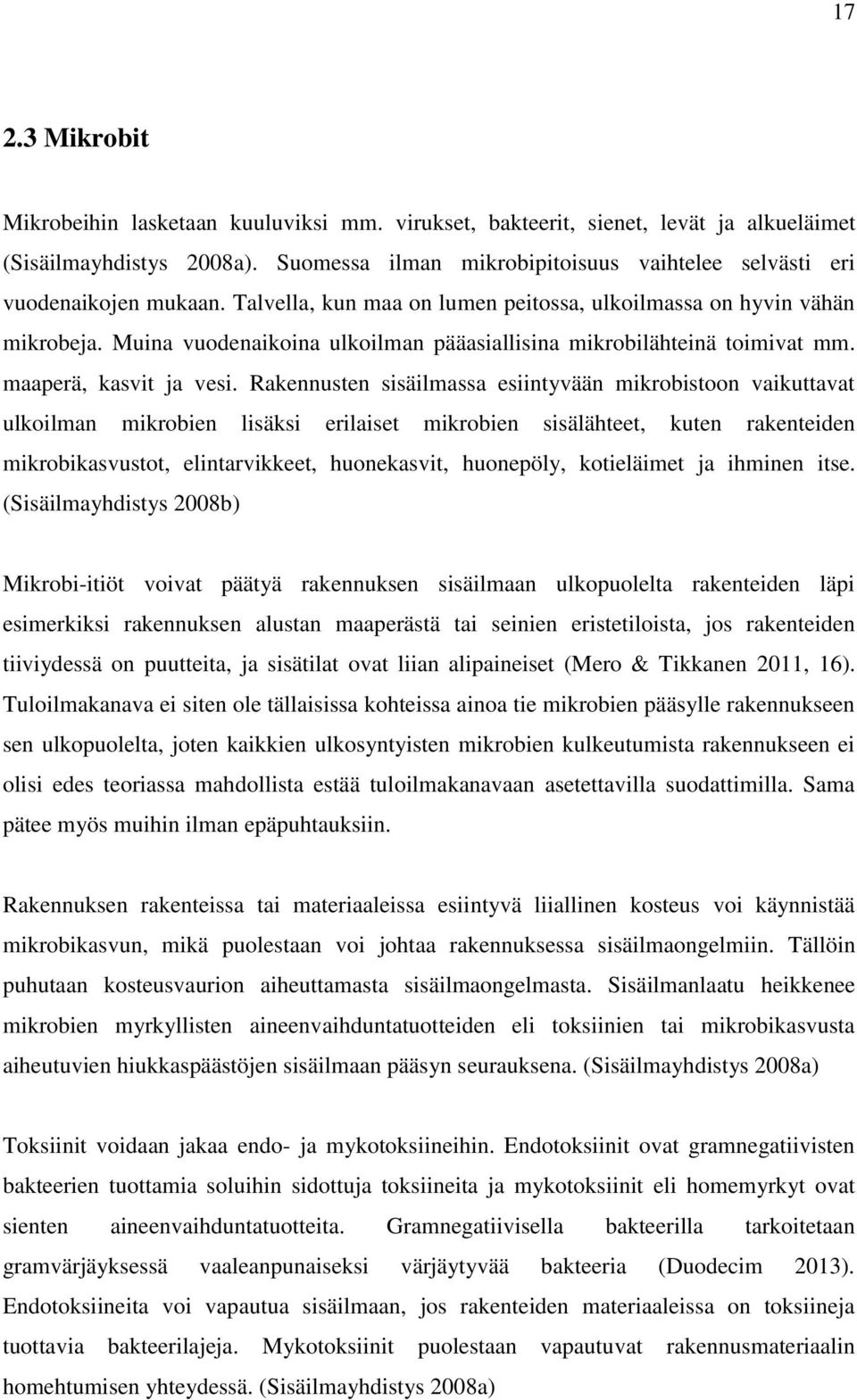 17

2.3 Mikrobit

Mikrobeihin lasketaan kuuluviksi mm. virukset, bakteerit, sienet, levät ja alkueläimet (Sisäilmayhdistys 2008a). Suomessa ilman mikrobipitoisuus vaihtelee selvästi eri vuodenaikojen mukaan. Talvella, kun maa on lumen peitossa, ulkoilmassa on hyvin vähän mikrobeja. Muina vuodenaikoina ulkoilman pääasiallisina mikrobilähteinä toimivat mm. maaperä, kasvit ja vesi. Rakennusten sisäilmassa esiintyvään mikrobistoon vaikuttavat ulkoilman mikrobien lisäksi erilaiset mikrobien sisälähteet, kuten rakenteiden mikrobikasvustot, elintarvikkeet, huonekasvit, huonepöly, kotieläimet ja ihminen itse. (Sisäilmayhdistys 2008b)

Mikrobi-itiöt voivat päätyä rakennuksen sisäilmaan ulkopuolelta rakenteiden läpi esimerkiksi rakennuksen alustan maaperästä tai seinien eristetiloista, jos rakenteiden tiiviydessä on puutteita, ja sisätilat ovat liian alipaineiset (Mero & Tikkanen 2011, 16). Tuloilmakanava ei siten ole tällaisissa kohteissa ainoa tie mikrobien pääsylle rakennukseen sen ulkopuolelta, joten kaikkien ulkosyntyisten mikrobien kulkeutumista rakennukseen ei olisi edes teoriassa mahdollista estää tuloilmakanavaan asetettavilla suodattimilla. Sama pätee myös muihin ilman epäpuhtauksiin.

Rakennuksen rakenteissa tai materiaaleissa esiintyvä liiallinen kosteus voi käynnistää mikrobikasvun, mikä puolestaan voi johtaa rakennuksessa sisäilmaongelmiin. Tällöin puhutaan kosteusvaurion aiheuttamasta sisäilmaongelmasta. Sisäilmanlaatu heikkenee mikrobien myrkyllisten aineenvaihduntatuotteiden eli toksiinien tai mikrobikasvusta aiheutuvien hiukkaspäästöjen sisäilmaan pääsyn seurauksena. (Sisäilmayhdistys 2008a)

Toksiinit voidaan jakaa endo- ja mykotoksiineihin. Endotoksiinit ovat gramnegatiivisten bakteerien tuottamia soluihin sidottuja toksiineita ja mykotoksiinit eli homemyrkyt ovat sienten aineenvaihduntatuotteita. Gramnegatiivisella bakteerilla tarkoitetaan gramvärjäyksessä vaaleanpunaiseksi värjäytyvää bakteeria (Duodecim 2013). Endotoksiineita voi vapautua sisäilmaan, jos rakenteiden materiaaleissa on toksiineja tuottavia bakteerilajeja. Mykotoksiinit puolestaan vapautuvat rakennusmateriaalin homehtumisen yhteydessä. (Sisäilmayhdistys 2008a)